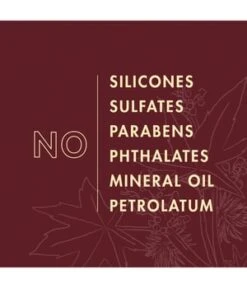 NO

SILICONES
SULFATES
PARABENS
PHTHALATES
MINERAL OIL
PETROLATUM